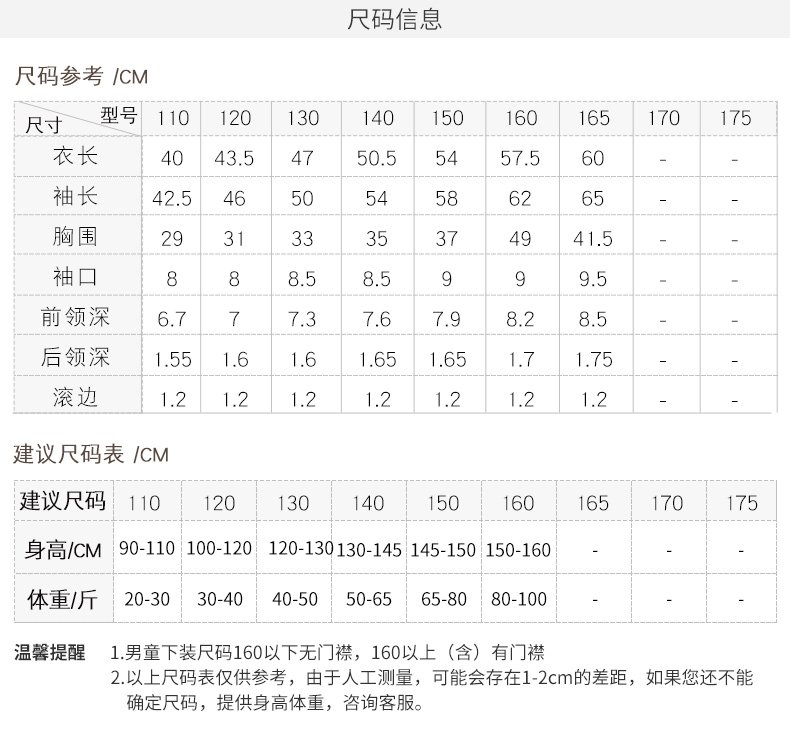 尺码信息

尺码参考 /CM

| 型号 尺寸 | 110 | 120 | 130 | 140 | 150 | 160 | 165 | 170 | 175 |
|---|---|---|---|---|---|---|---|---|---|
| 衣长 | 40 | 43.5 | 47 | 50.5 | 54 | 57.5 | 60 | - | - |
| 袖长 | 42.5 | 46 | 50 | 54 | 58 | 62 | 65 | - | - |
| 胸围 | 29 | 31 | 33 | 35 | 37 | 49 | 41.5 | - | - |
| 袖口 | 8 | 8 | 8.5 | 8.5 | 9 | 9 | 9.5 | - | - |
| 前领深 | 6.7 | 7 | 7.3 | 7.6 | 7.9 | 8.2 | 8.5 | - | - |
| 后领深 | 1.55 | 1.6 | 1.6 | 1.65 | 1.65 | 1.7 | 1.75 | - | - |
| 滚边 | 1.2 | 1.2 | 1.2 | 1.2 | 1.2 | 1.2 | 1.2 | - | - |

建议尺码表 /CM

| 建议尺码 | 110 | 120 | 130 | 140 | 150 | 160 | 165 | 170 | 175 |
|---|---|---|---|---|---|---|---|---|---|
| 身高/CM | 90-110 | 100-120 | 120-130 | 130-145 | 145-150 | 150-160 | - | - | - |
| 体重/斤 | 20-30 | 30-40 | 40-50 | 50-65 | 65-80 | 80-100 | - | - | - |

温馨提醒 1.男童下装尺码160以下无门襟，160以上（含）有门襟
2.以上尺码表仅供参考，由于人工测量，可能会存在1-2cm的差距，如果您还不能确定尺码，提供身高体重，咨询客服。